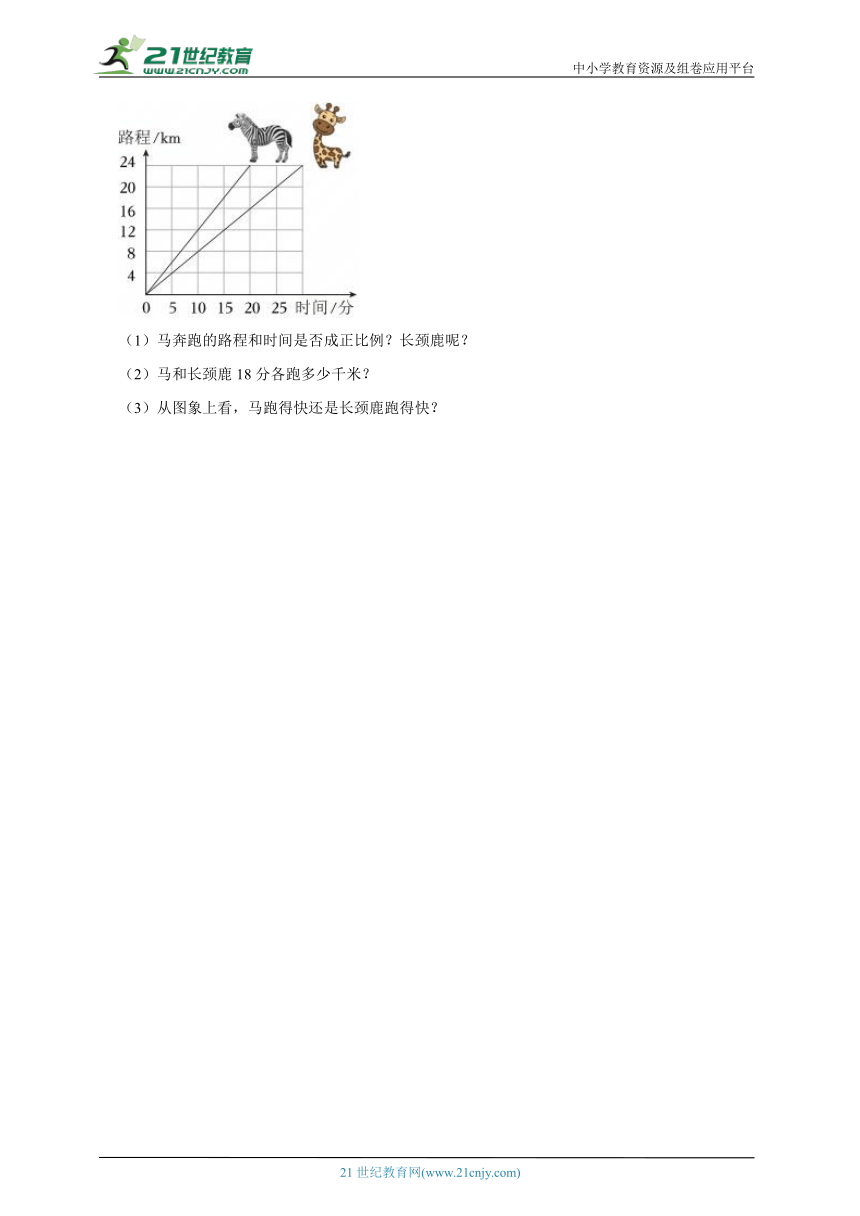 21世纪教育
www.21cnjy.com
中小学教育资源及组卷应用平台

路程/km
24
20
16
12
8
4
0 5 10 15 20 25 时间/分

（1）马奔跑的路程和时间是否成正比例？长颈鹿呢？

（2）马和长颈鹿 18 分各跑多少千米？

（3）从图象上看，马跑得快还是长颈鹿跑得快？

21 世纪教育网(www.21cnjy.com)